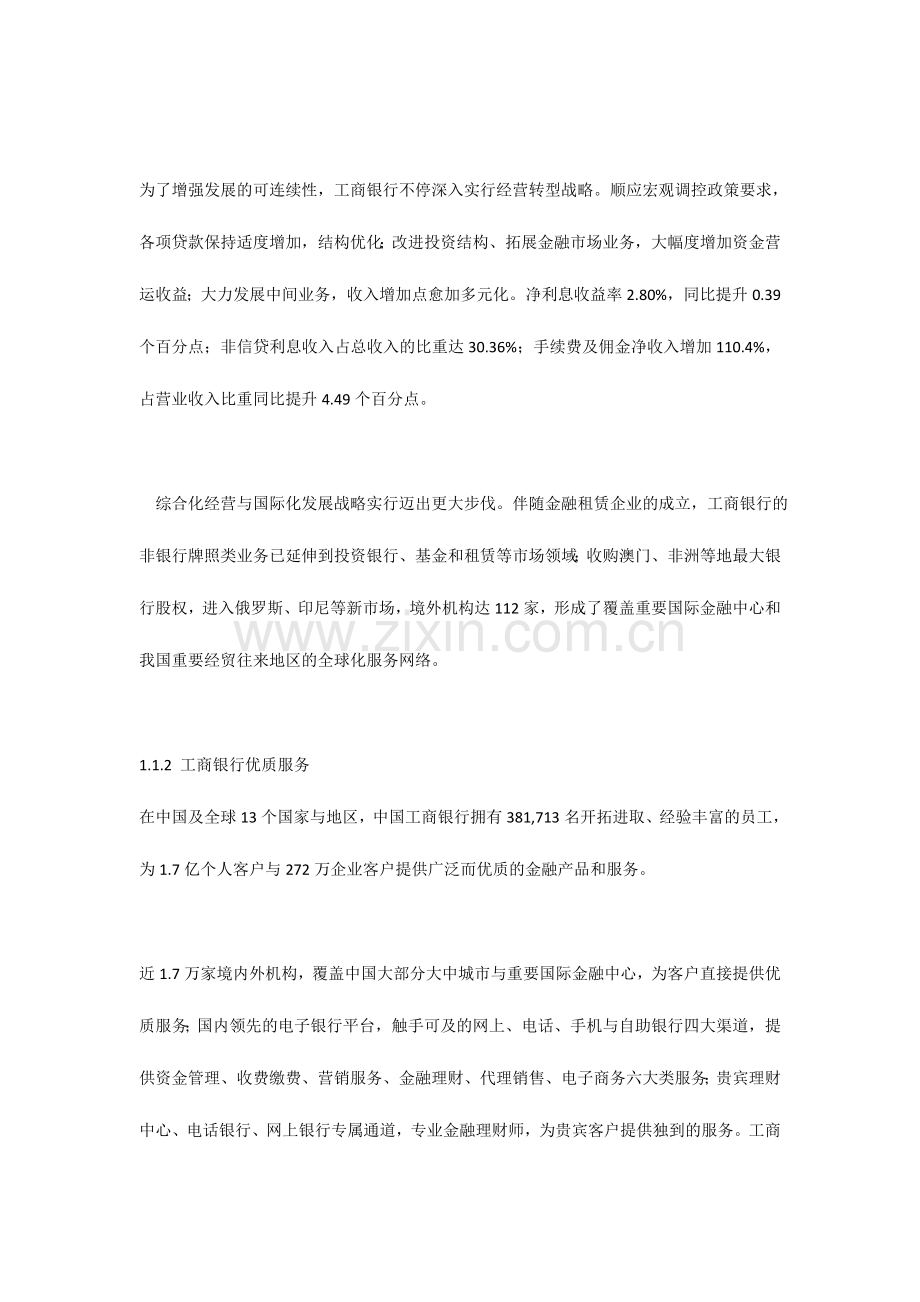 为了增强发展的可连续性，工商银行不停深入实行经营转型战略。顺应宏观调控政策要求，各项贷款保持适度增加，结构优化;改进投资结构、拓展金融市场业务，大幅度增加资金营运收益;大力发展中间业务，收入增加点愈加多元化。净利息收益率 2.80%，同比提升 0.39 个百分点；非信贷利息收入占总收入的比重达 30.36%；手续费及佣金净收入增加 110.4%，占营业收入比重同比提升 4.49 个百分点。

综合化经营与国际化发展战略实行迈出更大步伐。伴随金融租赁企业的成立，工商银行的非银行牌照类业务已延伸到投资银行、基金和租赁等市场领域;收购澳门、非洲等地最大银行股权，进入俄罗斯、印尼等新市场，境外机构达 112 家，形成了覆盖重要国际金融中心和我国重要经贸往来地区的全球化服务网络。

www.zixin.com.cn

1.1.2 工商银行优质服务

在中国及全球 13 个国家与地区，中国工商银行拥有 381,713 名开拓进取、经验丰富的员工，为 1.7 亿个人客户与 272 万企业客户提供广泛而优质的金融产品和服务。

近 1.7 万家境内外机构，覆盖中国大部分大中城市与重要国际金融中心，为客户直接提供优质服务;国内领先的电子银行平台，触手可及的网上、电话、手机与自助银行四大渠道，提供资金管理、收费缴费、营销服务、金融理财、代理销售、电子商务六大类服务;贵宾理财中心、电话银行、网上银行专属通道，专业金融理财师，为贵宾客户提供独到的服务。工商